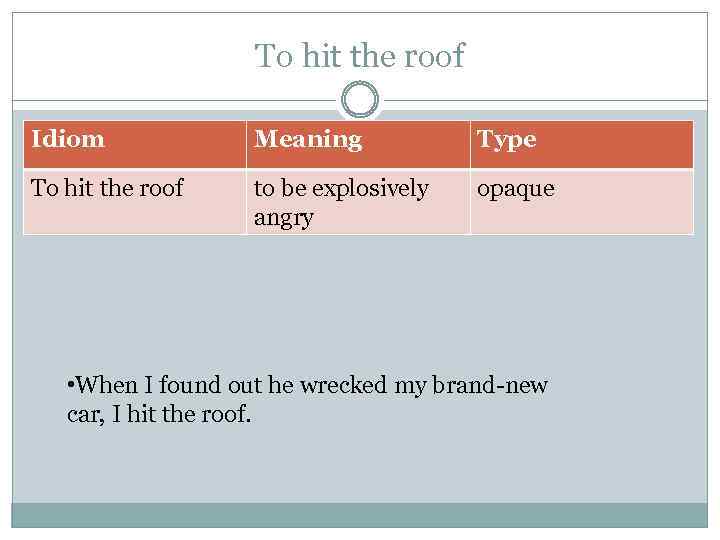 To hit the roof

| Idiom | Meaning | Type |
|---|---|---|
| To hit the roof | to be explosively angry | opaque |

•When I found out he wrecked my brand-new car, I hit the roof.